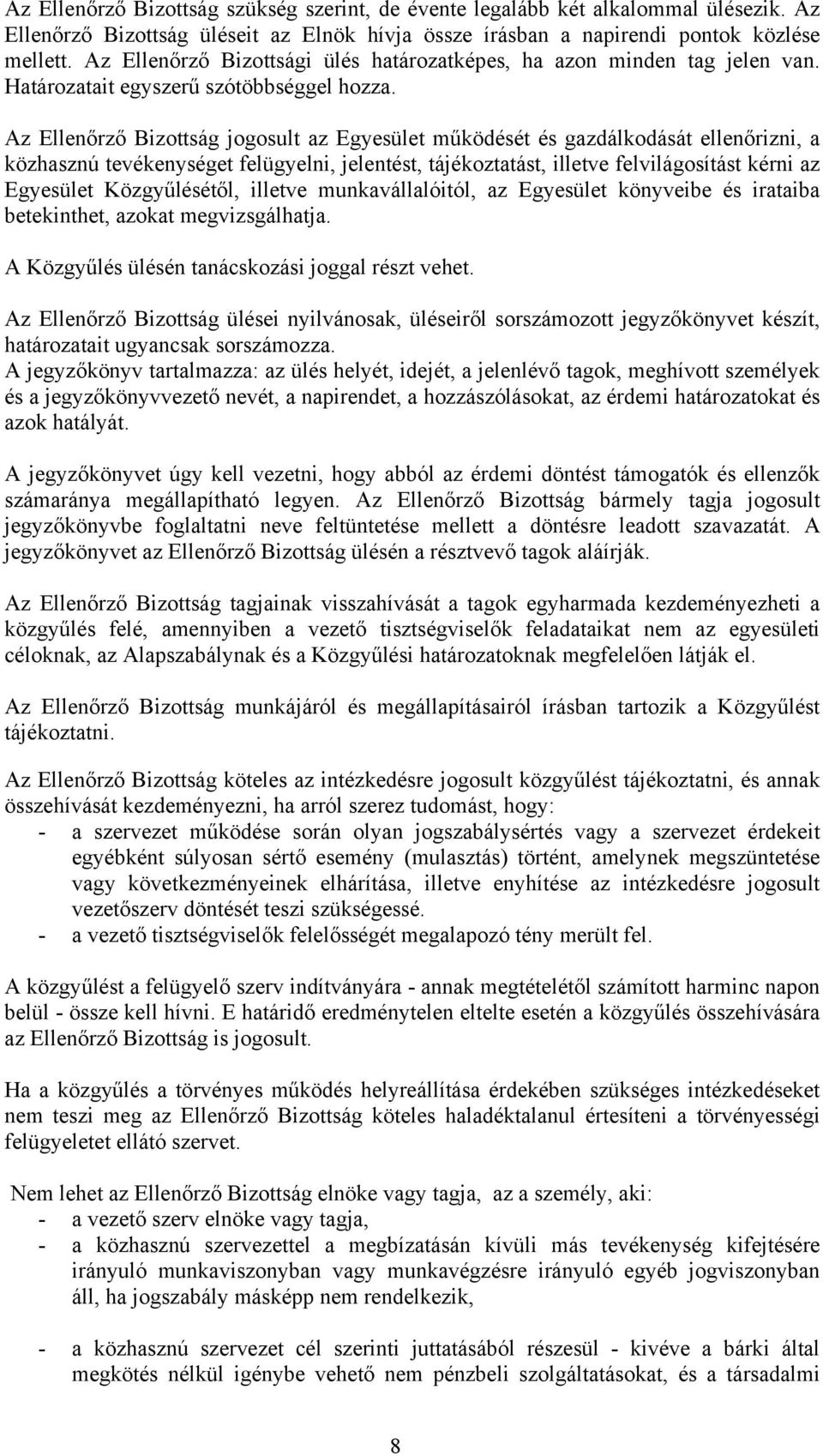 Az Ellenőrző Bizottság szükség szerint, de évente legalább két alkalommal ülésezik. Az Ellenőrző Bizottság üléseit az Elnök hívja össze írásban a napirendi pontok közlése mellett. Az Ellenőrző Bizottsági ülés határozatképes, ha azon minden tag jelen van. Határozatait egyszerű szótöbbséggel hozza.

Az Ellenőrző Bizottság jogosult az Egyesület működését és gazdálkodását ellenőrizni, a közhasznú tevékenységet felügyelni, jelentést, tájékoztatást, illetve felvilágosítást kérni az Egyesület Közgyűlésétől, illetve munkavállalóitól, az Egyesület könyveibe és irataiba betekinthet, azokat megvizsgálhatja.

A Közgyűlés ülésén tanácskozási joggal részt vehet.

Az Ellenőrző Bizottság ülései nyilvánosak, üléseiről sorszámozott jegyzőkönyvet készít, határozatait ugyancsak sorszámozza.
A jegyzőkönyv tartalmazza: az ülés helyét, idejét, a jelenlévő tagok, meghívott személyek és a jegyzőkönyvvezető nevét, a napirendet, a hozzászólásokat, az érdemi határozatokat és azok hatályát.

A jegyzőkönyvet úgy kell vezetni, hogy abból az érdemi döntést támogatók és ellenzők számaránya megállapítható legyen. Az Ellenőrző Bizottság bármely tagja jogosult jegyzőkönyvbe foglaltatni neve feltüntetése mellett a döntésre leadott szavazatát. A jegyzőkönyvet az Ellenőrző Bizottság ülésén a résztvevő tagok aláírják.

Az Ellenőrző Bizottság tagjainak visszahívását a tagok egyharmada kezdeményezheti a közgyűlés felé, amennyiben a vezető tisztségviselők feladataikat nem az egyesületi céloknak, az Alapszabálynak és a Közgyűlési határozatoknak megfelelően látják el.

Az Ellenőrző Bizottság munkájáról és megállapításairól írásban tartozik a Közgyűlést tájékoztatni.

Az Ellenőrző Bizottság köteles az intézkedésre jogosult közgyűlést tájékoztatni, és annak összehívását kezdeményezni, ha arról szerez tudomást, hogy:
- a szervezet működése során olyan jogszabálysértés vagy a szervezet érdekeit egyébként súlyosan sértő esemény (mulasztás) történt, amelynek megszüntetése vagy következményeinek elhárítása, illetve enyhítése az intézkedésre jogosult vezetőszerv döntését teszi szükségessé.
- a vezető tisztségviselők felelősségét megalapozó tény merült fel.

A közgyűlést a felügyelő szerv indítványára - annak megtételétől számított harminc napon belül - össze kell hívni. E határidő eredménytelen eltelte esetén a közgyűlés összehívására az Ellenőrző Bizottság is jogosult.

Ha a közgyűlés a törvényes működés helyreállítása érdekében szükséges intézkedéseket nem teszi meg az Ellenőrző Bizottság köteles haladéktalanul értesíteni a törvényességi felügyeletet ellátó szervet.

Nem lehet az Ellenőrző Bizottság elnöke vagy tagja, az a személy, aki:
- a vezető szerv elnöke vagy tagja,
- a közhasznú szervezettel a megbízatásán kívüli más tevékenység kifejtésére irányuló munkaviszonyban vagy munkavégzésre irányuló egyéb jogviszonyban áll, ha jogszabály másképp nem rendelkezik,

- a közhasznú szervezet cél szerinti juttatásából részesül - kivéve a bárki által megkötés nélkül igénybe vehető nem pénzbeli szolgáltatásokat, és a társadalmi

8